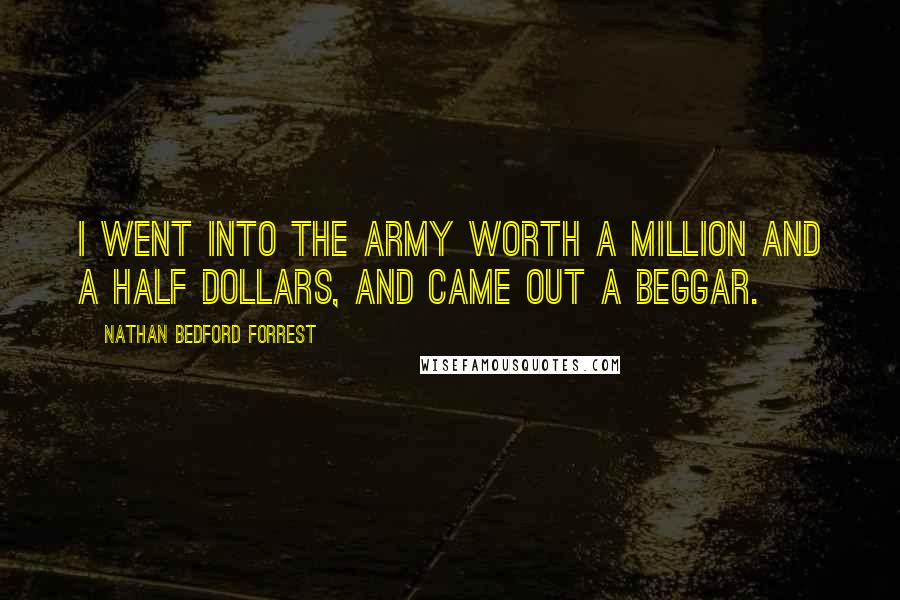 I WENT INTO THE ARMY WORTH A MILLION AND A HALF DOLLARS, AND CAME OUT A BEGGAR.

NATHAN BEDFORD FORREST

WISEFAMOUSQUOTES.COM